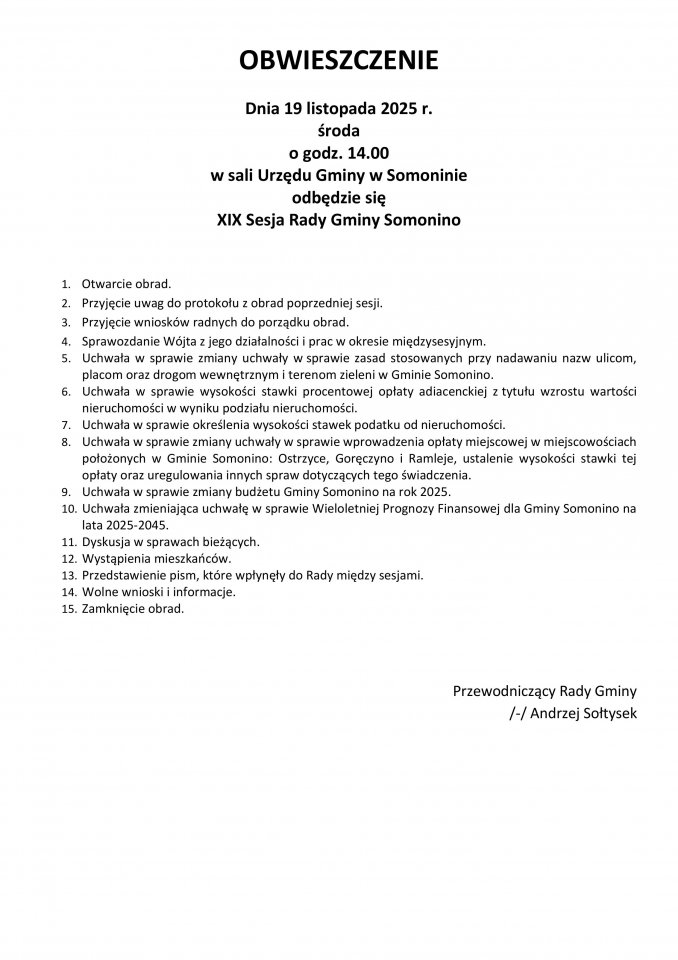 OBWIESZCZENIE

Dnia 19 listopada 2025 r.
środa
o godz. 14.00
w sali Urzędu Gminy w Somoninie
odbędzie się
XIX Sesja Rady Gminy Somonino

1. Otwarcie obrad.
2. Przyjęcie uwag do protokołu z obrad poprzedniej sesji.
3. Przyjęcie wniosków radnych do porządku obrad.
4. Sprawozdanie Wójta z jego działalności i prac w okresie międzysesyjnym.
5. Uchwała w sprawie zmiany uchwały w sprawie zasad stosowanych przy nadawaniu nazw ulicom, placom oraz drogom wewnętrznym i terenom zieleni w Gminie Somonino.
6. Uchwała w sprawie wysokości stawki procentowej opłaty adiacenckiej z tytułu wzrostu wartości nieruchomości w wyniku podziału nieruchomości.
7. Uchwała w sprawie określenia wysokości stawek podatku od nieruchomości.
8. Uchwała w sprawie zmiany uchwały w sprawie wprowadzenia opłaty miejscowej w miejscowościach położonych w Gminie Somonino: Ostrzyce, Goręczyno i Ramleje, ustalenie wysokości stawki tej opłaty oraz uregulowania innych spraw dotyczących tego świadczenia.
9. Uchwała w sprawie zmiany budżetu Gminy Somonino na rok 2025.
10. Uchwała zmieniająca uchwałę w sprawie Wieloletniej Prognozy Finansowej dla Gminy Somonino na lata 2025-2045.
11. Dyskusja w sprawach bieżących.
12. Wystąpienia mieszkańców.
13. Przedstawienie pism, które wpłynęły do Rady między sesjami.
14. Wolne wnioski i informacje.
15. Zamknięcie obrad.

Przewodniczący Rady Gminy
/-/ Andrzej Sołtysek